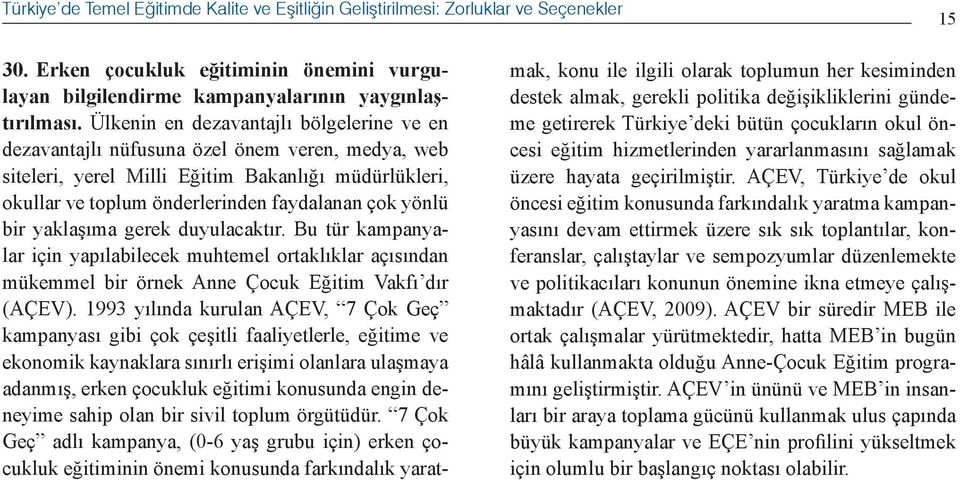 Türkiye'de Temel Eğitimde Kalite ve Eşitliğin Geliştirilmesi: Zorluklar ve Seçenekler

15

30. Erken çocukluk eğitiminin önemini vurgulayan bilgilendirme kampanyalarının yaygınlaştırılması. Ülkenin en dezavantajlı bölgelerine ve en dezavantajlı nüfusuna özel önem veren, medya, web siteleri, yerel Milli Eğitim Bakanlığı müdürlükleri, okullar ve toplum önderlerinden faydalanan çok yönlü bir yaklaşıma gerek duyulacaktır. Bu tür kampanyalar için yapılabilecek muhtemel ortaklıklar açısından mükemmel bir örnek Anne Çocuk Eğitim Vakfı'dır (AÇEV). 1993 yılında kurulan AÇEV, "7 Çok Geç" kampanyası gibi çok çeşitli faaliyetlerle, eğitime ve ekonomik kaynaklara sınırlı erişimi olanlara ulaşmaya adanmış, erken çocukluk eğitimi konusunda engin deneyime sahip olan bir sivil toplum örgütüdür. "7 Çok Geç" adlı kampanya, (0-6 yaş grubu için) erken çocukluk eğitiminin önemi konusunda farkındalık yaratmak, konu ile ilgili olarak toplumun her kesiminden destek almak, gerekli politika değişikliklerini gündeme getirerek Türkiye'deki bütün çocukların okul öncesi eğitim hizmetlerinden yararlanmasını sağlamak üzere hayata geçirilmiştir. AÇEV, Türkiye'de okul öncesi eğitim konusunda farkındalık yaratma kampanyasını devam ettirmek üzere sık sık toplantılar, konferanslar, çalıştaylar ve sempozyumlar düzenlemekte ve politikacıları konunun önemine ikna etmeye çalışmaktadır (AÇEV, 2009). AÇEV bir süredir MEB ile ortak çalışmalar yürütmektedir, hatta MEB'in bugün hâlâ kullanmakta olduğu Anne-Çocuk Eğitim programını geliştirmiştir. AÇEV'in ününü ve MEB'in insanları bir araya toplama gücünü kullanmak ulus çapında büyük kampanyalar ve EÇE'nin profilini yükseltmek için olumlu bir başlangıç noktası olabilir.